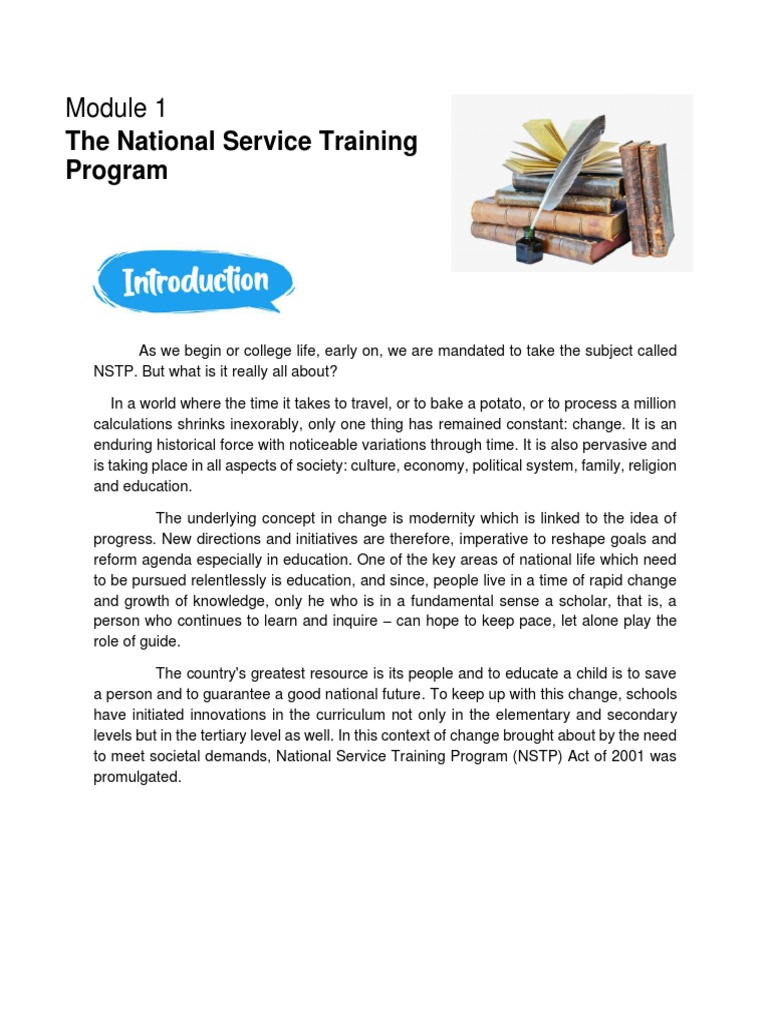 Module 1

The National Service Training Program

Introduction

As we begin or college life, early on, we are mandated to take the subject called NSTP. But what is it really all about?

In a world where the time it takes to travel, or to bake a potato, or to process a million calculations shrinks inexorably, only one thing has remained constant: change. It is an enduring historical force with noticeable variations through time. It is also pervasive and is taking place in all aspects of society: culture, economy, political system, family, religion and education.

The underlying concept in change is modernity which is linked to the idea of progress. New directions and initiatives are therefore, imperative to reshape goals and reform agenda especially in education. One of the key areas of national life which need to be pursued relentlessly is education, and since, people live in a time of rapid change and growth of knowledge, only he who is in a fundamental sense a scholar, that is, a person who continues to learn and inquire – can hope to keep pace, let alone play the role of guide.

The country's greatest resource is its people and to educate a child is to save a person and to guarantee a good national future. To keep up with this change, schools have initiated innovations in the curriculum not only in the elementary and secondary levels but in the tertiary level as well. In this context of change brought about by the need to meet societal demands, National Service Training Program (NSTP) Act of 2001 was promulgated.